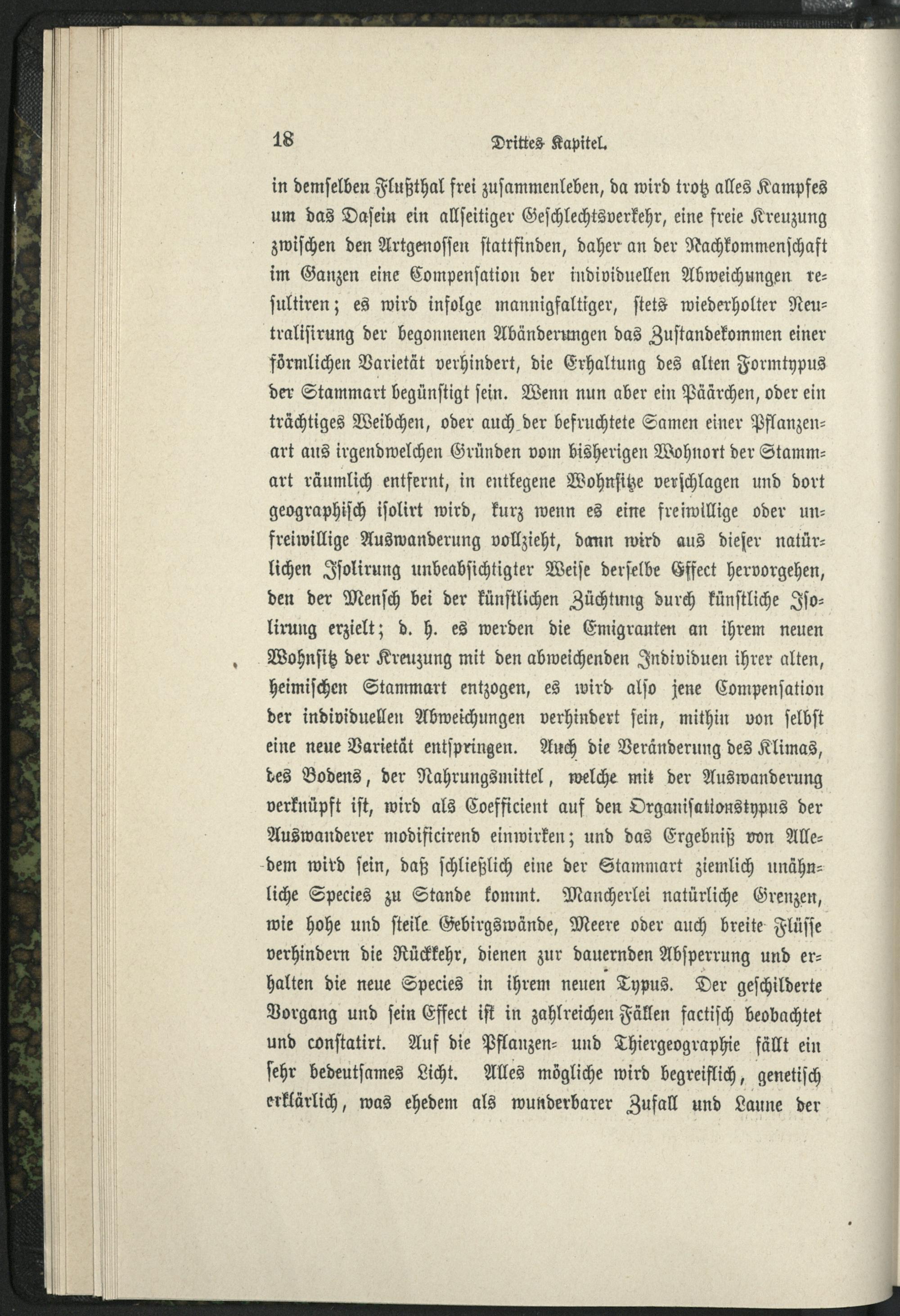 18 Drittes Kapitel.

in demselben Flußthal frei zusammenleben, da wird trotz alles Kampfes um das Dasein ein allseitiger Geschlechtsverkehr, eine freie Kreuzung zwischen den Artgenossen stattfinden, daher an der Nachkommenschaft im Ganzen eine Compensation der individuellen Abweichungen resultiren; es wird infolge mannigfaltiger, stets wiederholter Neutralisirung der begonnenen Abänderungen das Zustandekommen einer förmlichen Varietät verhindert, die Erhaltung des alten Formtypus der Stammart begünstigt sein. Wenn nun aber ein Päärchen, oder ein trächtiges Weibchen, oder auch der befruchtete Samen einer Pflanzenart aus irgendwelchen Gründen vom bisherigen Wohnort der Stammart räumlich entfernt, in entlegene Wohnsitze verschlagen und dort geographisch isolirt wird, kurz wenn es eine freiwillige oder unfreiwillige Auswanderung vollzieht, dann wird aus dieser natürlichen Isolirung unbeabsichtigter Weise derselbe Effect hervorgehen, den der Mensch bei der künstlichen Züchtung durch künstliche Isolirung erzielt; d. h. es werden die Emigranten an ihrem neuen Wohnsitz der Kreuzung mit den abweichenden Individuen ihrer alten, heimischen Stammart entzogen, es wird also jene Compensation der individuellen Abweichungen verhindert sein, mithin von selbst eine neue Varietät entspringen. Auch die Veränderung des Klimas, des Bodens, der Nahrungsmittel, welche mit der Auswanderung verknüpft ist, wird als Coefficient auf den Organisationstypus der Auswanderer modificirend einwirken; und das Ergebniß von Alledem wird sein, daß schließlich eine der Stammart ziemlich unähnliche Species zu Stande kommt. Mancherlei natürliche Grenzen, wie hohe und steile Gebirgswände, Meere oder auch breite Flüsse verhindern die Rückkehr, dienen zur dauernden Absperrung und erhalten die neue Species in ihrem neuen Typus. Der geschilderte Vorgang und sein Effect ist in zahlreichen Fällen factisch beobachtet und constatirt. Auf die Pflanzen- und Thiergeographie fällt ein sehr bedeutsames Licht. Alles mögliche wird begreiflich, genetisch erklärlich, was ehedem als wunderbarer Zufall und Laune der